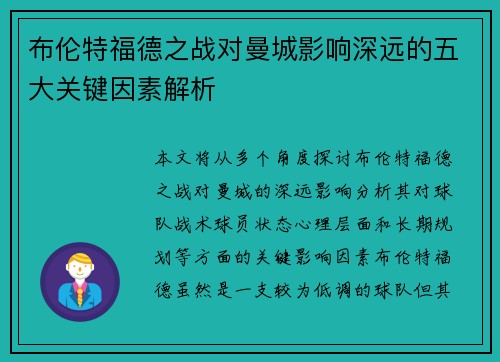 布伦特福德之战对曼城影响深远的五大关键因素解析

本文将从多个角度探讨布伦特福德之战对曼城的深远影响分析其对球队战术球员状态心理层面和长期规划等方面的关键影响因素布伦特福德虽然是一支较为低调的球队但其